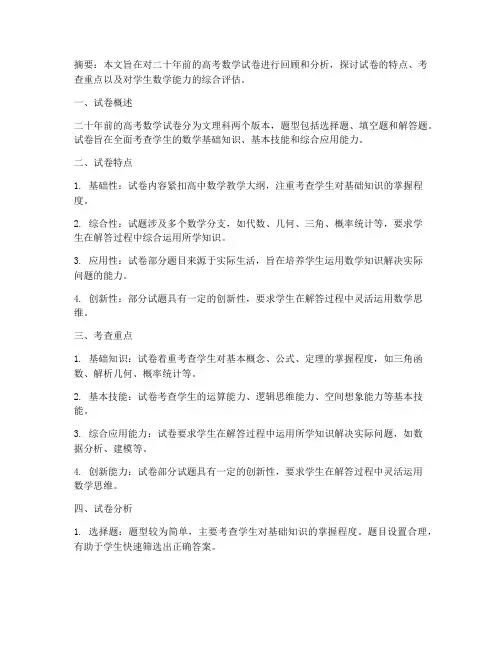 摘要：本文旨在对二十年前的高考数学试卷进行回顾和分析，探讨试卷的特点、考查重点以及对学生数学能力的综合评估。

一、试卷概述

二十年前的高考数学试卷分为文理科两个版本，题型包括选择题、填空题和解答题。试卷旨在全面考查学生的数学基础知识、基本技能和综合应用能力。

二、试卷特点

1. 基础性：试卷内容紧扣高中数学教学大纲，注重考查学生对基础知识的掌握程度。

2. 综合性：试题涉及多个数学分支，如代数、几何、三角、概率统计等，要求学生在解答过程中综合运用所学知识。

3. 应用性：试卷部分题目来源于实际生活，旨在培养学生运用数学知识解决实际问题的能力。

4. 创新性：部分试题具有一定的创新性，要求学生在解答过程中灵活运用数学思维。

三、考查重点

1. 基础知识：试卷着重考查学生对基本概念、公式、定理的掌握程度，如三角函数、解析几何、概率统计等。

2. 基本技能：试卷考查学生的运算能力、逻辑思维能力、空间想象能力等基本技能。

3. 综合应用能力：试卷要求学生在解答过程中运用所学知识解决实际问题，如数据分析、建模等。

4. 创新能力：试卷部分试题具有一定的创新性，要求学生在解答过程中灵活运用数学思维。

四、试卷分析

1. 选择题：题型较为简单，主要考查学生对基础知识的掌握程度。题目设置合理，有助于学生快速筛选出正确答案。